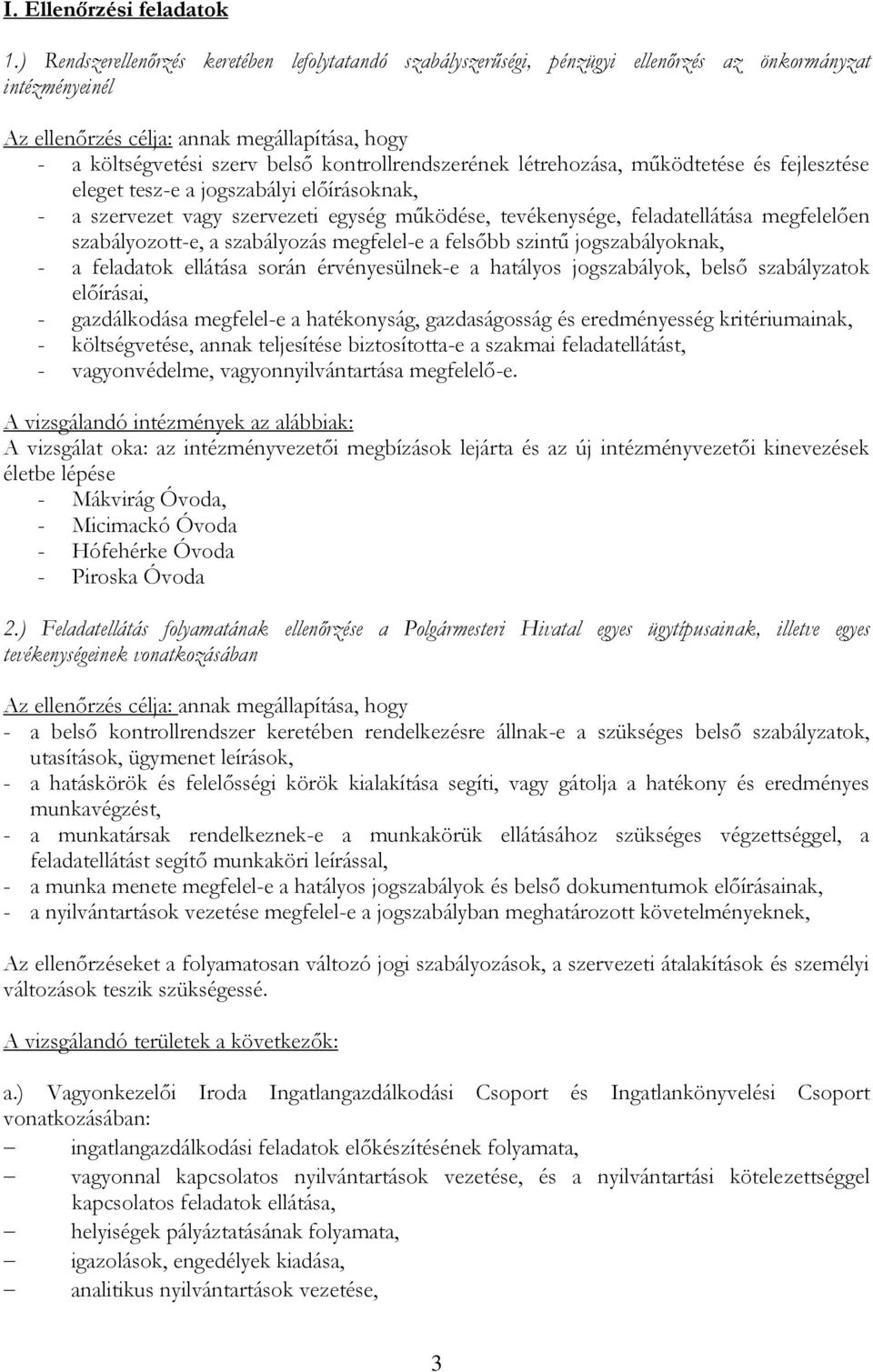 I. Ellenőrzési feladatok

1.) Rendszerellenőrzés keretében lefolytatandó szabályszerűségi, pénzügyi ellenőrzés az önkormányzat intézményeinél

Az ellenőrzés célja: annak megállapítása, hogy
- a költségvetési szerv belső kontrollrendszerének létrehozása, működtetése és fejlesztése eleget tesz-e a jogszabályi előírásoknak,
- a szervezet vagy szervezeti egység működése, tevékenysége, feladatellátása megfelelően szabályozott-e, a szabályozás megfelel-e a felsőbb szintű jogszabályoknak,
- a feladatok ellátása során érvényesülnek-e a hatályos jogszabályok, belső szabályzatok előírásai,
- gazdálkodása megfelel-e a hatékonyság, gazdaságosság és eredményesség kritériumainak,
- költségvetése, annak teljesítése biztosította-e a szakmai feladatellátást,
- vagyonvédelme, vagyonnyilvántartása megfelelő-e.

A vizsgálandó intézmények az alábbiak:
A vizsgálat oka: az intézményvezetői megbízások lejárta és az új intézményvezetői kinevezések életbe lépése
- Mákvirág Óvoda,
- Micimackó Óvoda
- Hófehérke Óvoda
- Piroska Óvoda

2.) Feladatellátás folyamatának ellenőrzése a Polgármesteri Hivatal egyes ügytípusainak, illetve egyes tevékenységeinek vonatkozásában

Az ellenőrzés célja: annak megállapítása, hogy
- a belső kontrollrendszer keretében rendelkezésre állnak-e a szükséges belső szabályzatok, utasítások, ügymenet leírások,
- a hatáskörök és felelősségi körök kialakítása segíti, vagy gátolja a hatékony és eredményes munkavégzést,
- a munkatársak rendelkeznek-e a munkakörük ellátásához szükséges végzettséggel, a feladatellátást segítő munkaköri leírással,
- a munka menete megfelel-e a hatályos jogszabályok és belső dokumentumok előírásainak,
- a nyilvántartások vezetése megfelel-e a jogszabályban meghatározott követelményeknek,

Az ellenőrzéseket a folyamatosan változó jogi szabályozások, a szervezeti átalakítások és személyi változások teszik szükségessé.

A vizsgálandó területek a következők:

a.) Vagyonkezelői Iroda Ingatlangazdálkodási Csoport és Ingatlankönyvelési Csoport vonatkozásában:
– ingatlangazdálkodási feladatok előkészítésének folyamata,
– vagyonnal kapcsolatos nyilvántartások vezetése, és a nyilvántartási kötelezettséggel kapcsolatos feladatok ellátása,
– helyiségek pályáztatásának folyamata,
– igazolások, engedélyek kiadása,
– analitikus nyilvántartások vezetése,

3